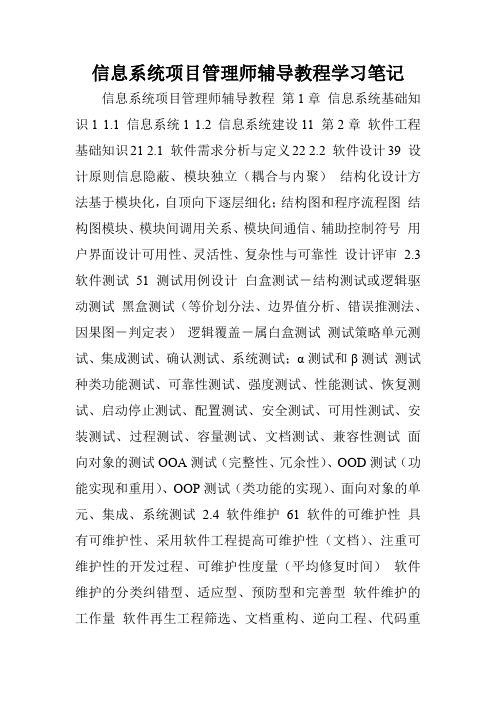 信息系统项目管理师辅导教程学习笔记

信息系统项目管理师辅导教程 第1章 信息系统基础知识1 1.1 信息系统1 1.2 信息系统建设11 第2章 软件工程基础知识21 2.1 软件需求分析与定义22 2.2 软件设计39 设计原则信息隐蔽、模块独立（耦合与内聚） 结构化设计方法基于模块化，自顶向下逐层细化；结构图和程序流程图 结构图模块、模块间调用关系、模块间通信、辅助控制符号 用户界面设计可用性、灵活性、复杂性与可靠性 设计评审 2.3 软件测试 51 测试用例设计 白盒测试－结构测试或逻辑驱动测试 黑盒测试（等价划分法、边界值分析、错误推测法、因果图－判定表） 逻辑覆盖－属白盒测试 测试策略单元测试、集成测试、确认测试、系统测试；α测试和β测试 测试种类功能测试、可靠性测试、强度测试、性能测试、恢复测试、启动停止测试、配置测试、安全测试、可用性测试、安装测试、过程测试、容量测试、文档测试、兼容性测试 面向对象的测试OOA测试（完整性、冗余性）、OOD测试（功能实现和重用）、OOP测试（类功能的实现）、面向对象的单元、集成、系统测试 2.4 软件维护 61 软件的可维护性 具有可维护性、采用软件工程提高可维护性（文档）、注重可维护性的开发过程、可维护性度量（平均修复时间） 软件维护的分类纠错型、适应型、预防型和完善型 软件维护的工作量 软件再生工程筛选、文档重构、逆向工程、代码重